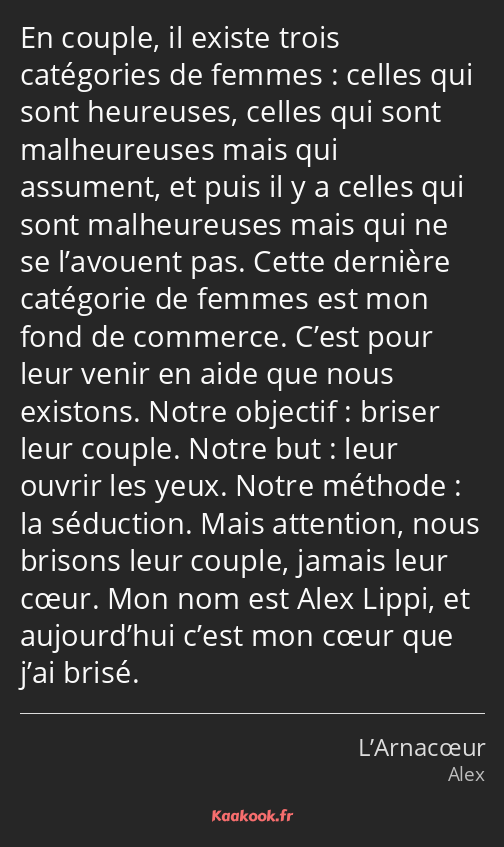 En couple, il existe trois catégories de femmes : celles qui sont heureuses, celles qui sont malheureuses mais qui assument, et puis il y a celles qui sont malheureuses mais qui ne se l’avouent pas. Cette dernière catégorie de femmes est mon fond de commerce. C’est pour leur venir en aide que nous existons. Notre objectif : briser leur couple. Notre but : leur ouvrir les yeux. Notre méthode : la séduction. Mais attention, nous brisons leur couple, jamais leur cœur. Mon nom est Alex Lippi, et aujourd’hui c’est mon cœur que j’ai brisé.

L’Arnacœur
Alex

Kaakook.fr